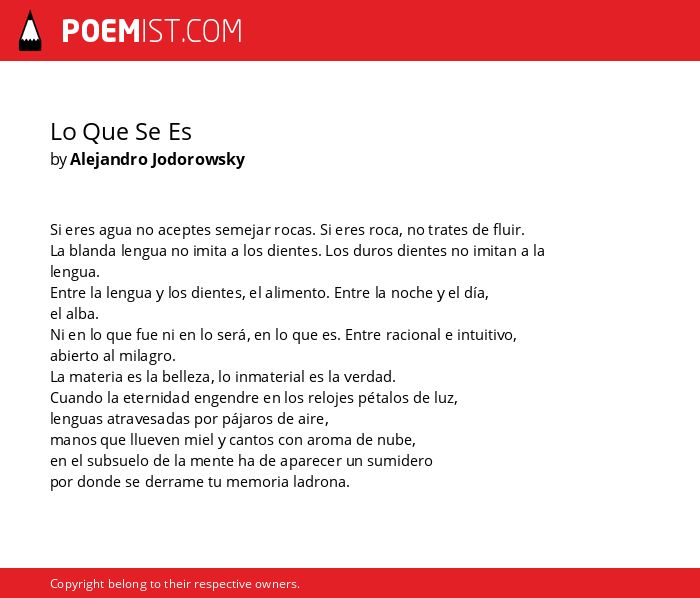 POEMIST.COM

Lo Que Se Es
by Alejandro Jodorowsky

Si eres agua no aceptes semejar rocas. Si eres roca, no trates de fluir.
La blanda lengua no imita a los dientes. Los duros dientes no imitan a la lengua.
Entre la lengua y los dientes, el alimento. Entre la noche y el día,
el alba.
Ni en lo que fue ni en lo será, en lo que es. Entre racional e intuitivo,
abierto al milagro.
La materia es la belleza, lo inmaterial es la verdad.
Cuando la eternidad engendre en los relojes pétalos de luz,
lenguas atravesadas por pájaros de aire,
manos que llueven miel y cantos con aroma de nube,
en el subsuelo de la mente ha de aparecer un sumidero
por donde se derrame tu memoria ladrona.

Copyright belong to their respective owners.